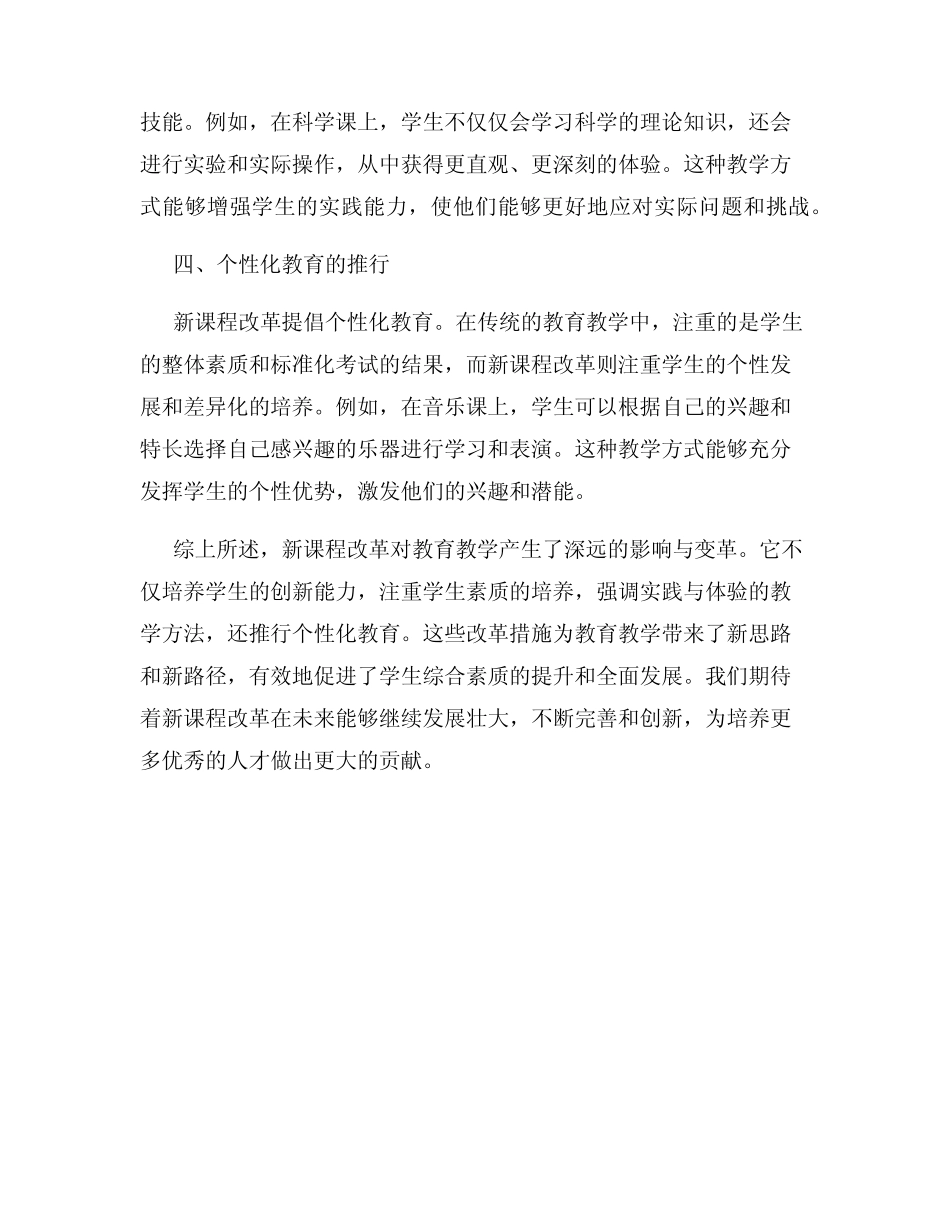 技能。例如，在科学课上，学生不仅仅会学习科学的理论知识，还会进行实验和实际操作，从中获得更直观、更深刻的体验。这种教学方式能够增强学生的实践能力，使他们能够更好地应对实际问题和挑战。

四、个性化教育的推行

新课程改革提倡个性化教育。在传统的教育教学中，注重的是学生的整体素质和标准化考试的结果，而新课程改革则注重学生的个性发展和差异化的培养。例如，在音乐课上，学生可以根据自己的兴趣和特长选择自己感兴趣的乐器进行学习和表演。这种教学方式能够充分发挥学生的个性优势，激发他们的兴趣和潜能。

综上所述，新课程改革对教育教学产生了深远的影响与变革。它不仅培养学生的创新能力，注重学生素质的培养，强调实践与体验的教学方法，还推行个性化教育。这些改革措施为教育教学带来了新思路和新路径，有效地促进了学生综合素质的提升和全面发展。我们期待着新课程改革在未来能够继续发展壮大，不断完善和创新，为培养更多优秀的人才做出更大的贡献。